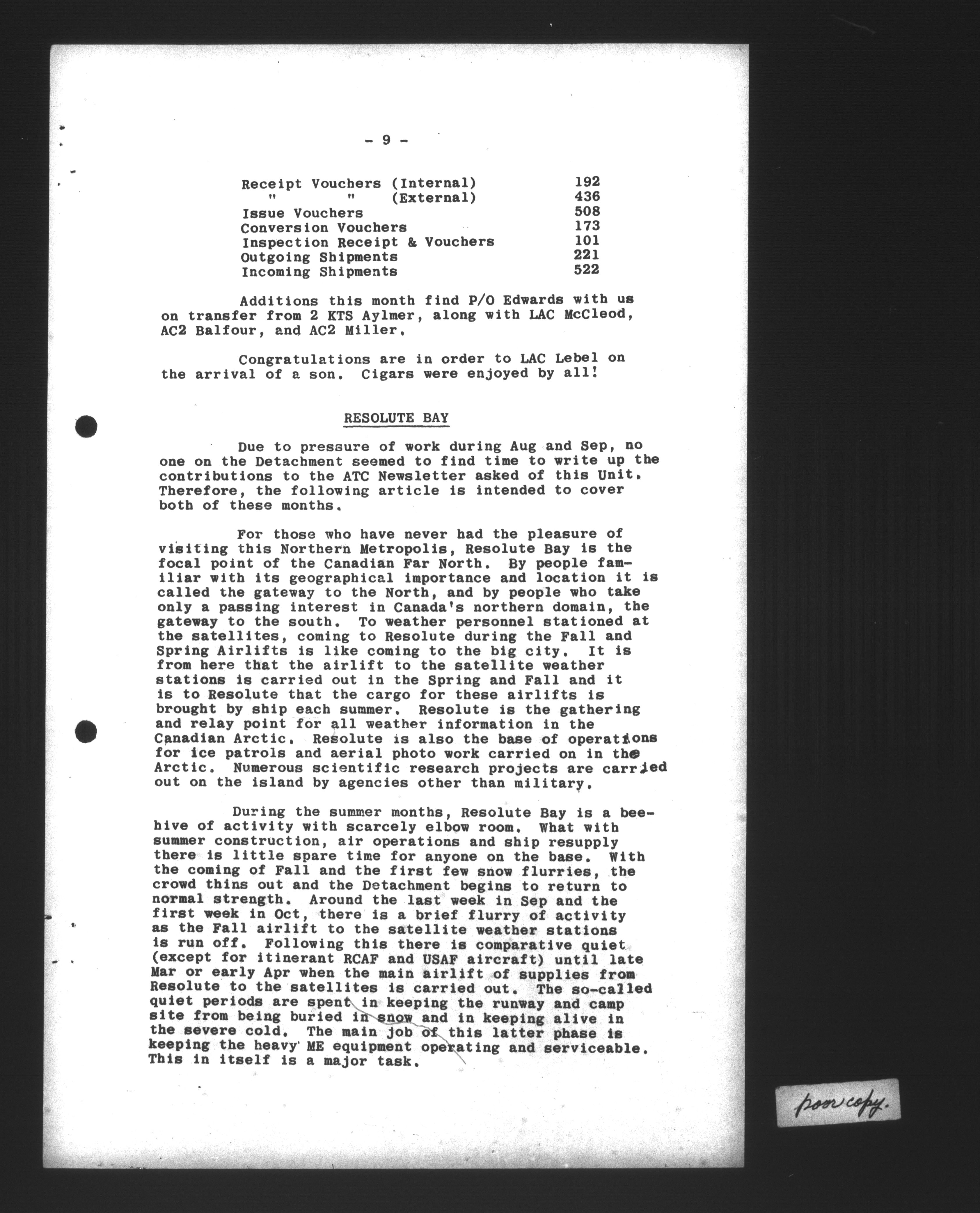 - 9 -

| | |
|---|---|
| Receipt Vouchers (Internal) | 192 |
| " " (External) | 436 |
| Issue Vouchers | 508 |
| Conversion Vouchers | 173 |
| Inspection Receipt & Vouchers | 101 |
| Outgoing Shipments | 221 |
| Incoming Shipments | 522 |

Additions this month find P/O Edwards with us on transfer from 2 KTS Aylmer, along with LAC McCleod, AC2 Balfour, and AC2 Miller.

Congratulations are in order to LAC Lebel on the arrival of a son. Cigars were enjoyed by all!

RESOLUTE BAY

Due to pressure of work during Aug and Sep, no one on the Detachment seemed to find time to write up the contributions to the ATC Newsletter asked of this Unit. Therefore, the following article is intended to cover both of these months.

For those who have never had the pleasure of visiting this Northern Metropolis, Resolute Bay is the focal point of the Canadian Far North. By people familiar with its geographical importance and location it is called the gateway to the North, and by people who take only a passing interest in Canada's northern domain, the gateway to the south. To weather personnel stationed at the satellites, coming to Resolute during the Fall and Spring Airlifts is like coming to the big city. It is from here that the airlift to the satellite weather stations is carried out in the Spring and Fall and it is to Resolute that the cargo for these airlifts is brought by ship each summer. Resolute is the gathering and relay point for all weather information in the Canadian Arctic. Resolute is also the base of operations for ice patrols and aerial photo work carried on in the Arctic. Numerous scientific research projects are carried out on the island by agencies other than military.

During the summer months, Resolute Bay is a beehive of activity with scarcely elbow room. What with summer construction, air operations and ship resupply there is little spare time for anyone on the base. With the coming of Fall and the first few snow flurries, the crowd thins out and the Detachment begins to return to normal strength. Around the last week in Sep and the first week in Oct, there is a brief flurry of activity as the Fall airlift to the satellite weather stations is run off. Following this there is comparative quiet (except for itinerant RCAF and USAF aircraft) until late Mar or early Apr when the main airlift of supplies from Resolute to the satellites is carried out. The so-called quiet periods are spent in keeping the runway and camp site from being buried in snow and in keeping alive in the severe cold. The main job of this latter phase is keeping the heavy ME equipment operating and serviceable. This in itself is a major task.

poor copy.